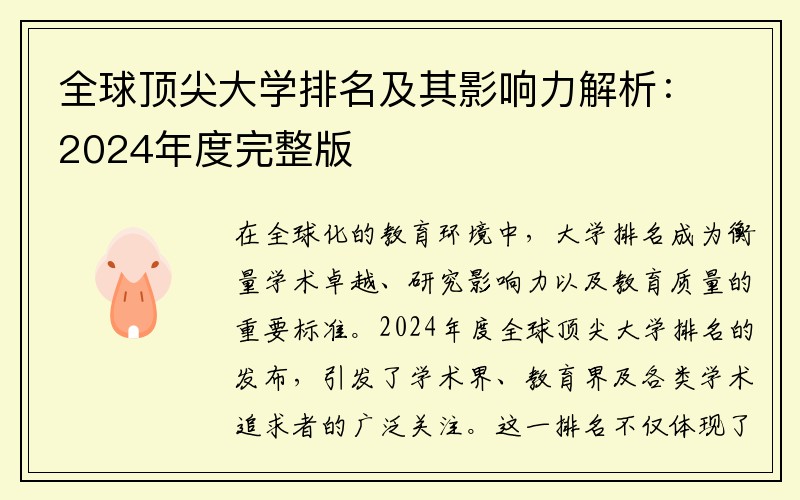 全球顶尖大学排名及其影响力解析：2024年度完整版

在全球化的教育环境中，大学排名成为衡量学术卓越、研究影响力以及教育质量的重要标准。2024年度全球顶尖大学排名的发布，引发了学术界、教育界及各类学术追求者的广泛关注。这一排名不仅体现了